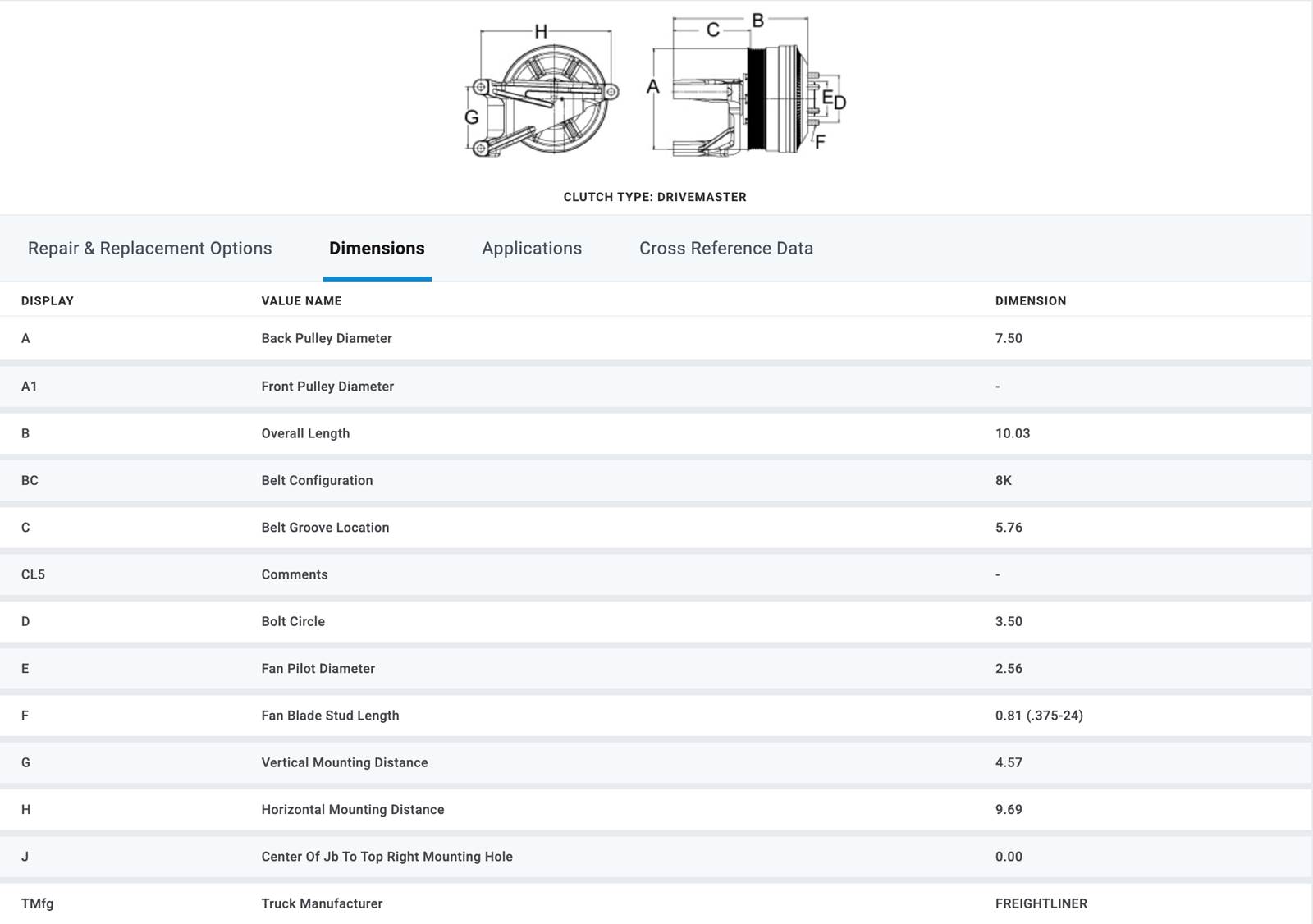 H
G
C
B
A
E
D
F

CLUTCH TYPE: DRIVEMASTER

Repair & Replacement Options Dimensions Applications Cross Reference Data

| DISPLAY | VALUE NAME | DIMENSION |
|---|---|---|
| A | Back Pulley Diameter | 7.50 |
| A1 | Front Pulley Diameter | - |
| B | Overall Length | 10.03 |
| BC | Belt Configuration | 8K |
| C | Belt Groove Location | 5.76 |
| CL5 | Comments | - |
| D | Bolt Circle | 3.50 |
| E | Fan Pilot Diameter | 2.56 |
| F | Fan Blade Stud Length | 0.81 (.375-24) |
| G | Vertical Mounting Distance | 4.57 |
| H | Horizontal Mounting Distance | 9.69 |
| J | Center Of Jb To Top Right Mounting Hole | 0.00 |
| TMfg | Truck Manufacturer | FREIGHTLINER |